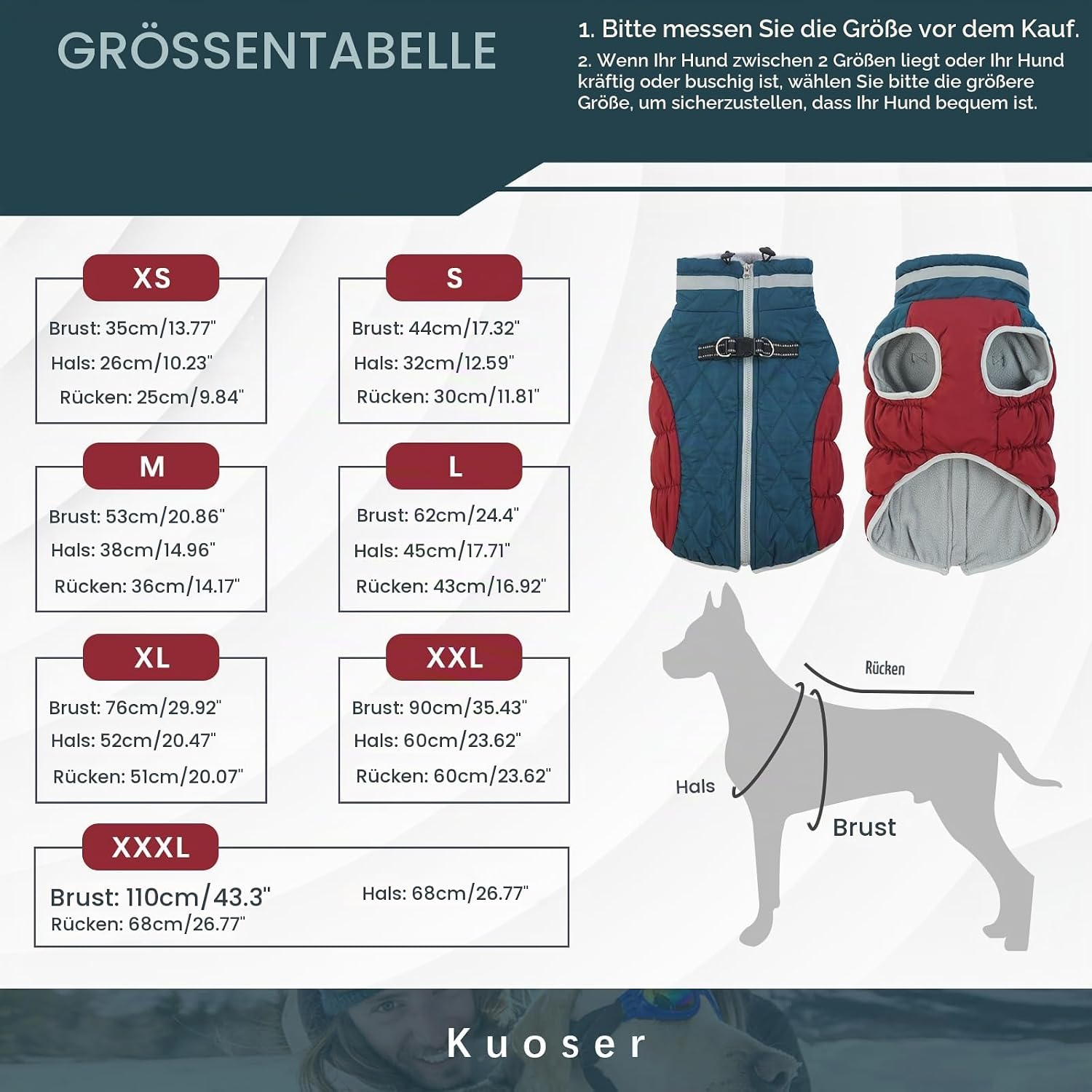 GRÖSSENTABELLE

1. Bitte messen Sie die Größe vor dem Kauf.

2. Wenn Ihr Hund zwischen 2 Größen liegt oder Ihr Hund kräftig oder buschig ist, wählen Sie bitte die größere Größe, um sicherzustellen, dass Ihr Hund bequem ist.

XS
Brust: 35cm/13.77"
Hals: 26cm/10.23"
Rücken: 25cm/9.84"

S
Brust: 44cm/17.32"
Hals: 32cm/12.59"
Rücken: 30cm/11.81"

M
Brust: 53cm/20.86"
Hals: 38cm/14.96"
Rücken: 36cm/14.17"

L
Brust: 62cm/24.4"
Hals: 45cm/17.71"
Rücken: 43cm/16.92"

XL
Brust: 76cm/29.92"
Hals: 52cm/20.47"
Rücken: 51cm/20.07"

XXL
Brust: 90cm/35.43"
Hals: 60cm/23.62"
Rücken: 60cm/23.62"

XXXL
Brust: 110cm/43.3"
Hals: 68cm/26.77"
Rücken: 68cm/26.77"

Rücken
Hals
Brust

Kuoser